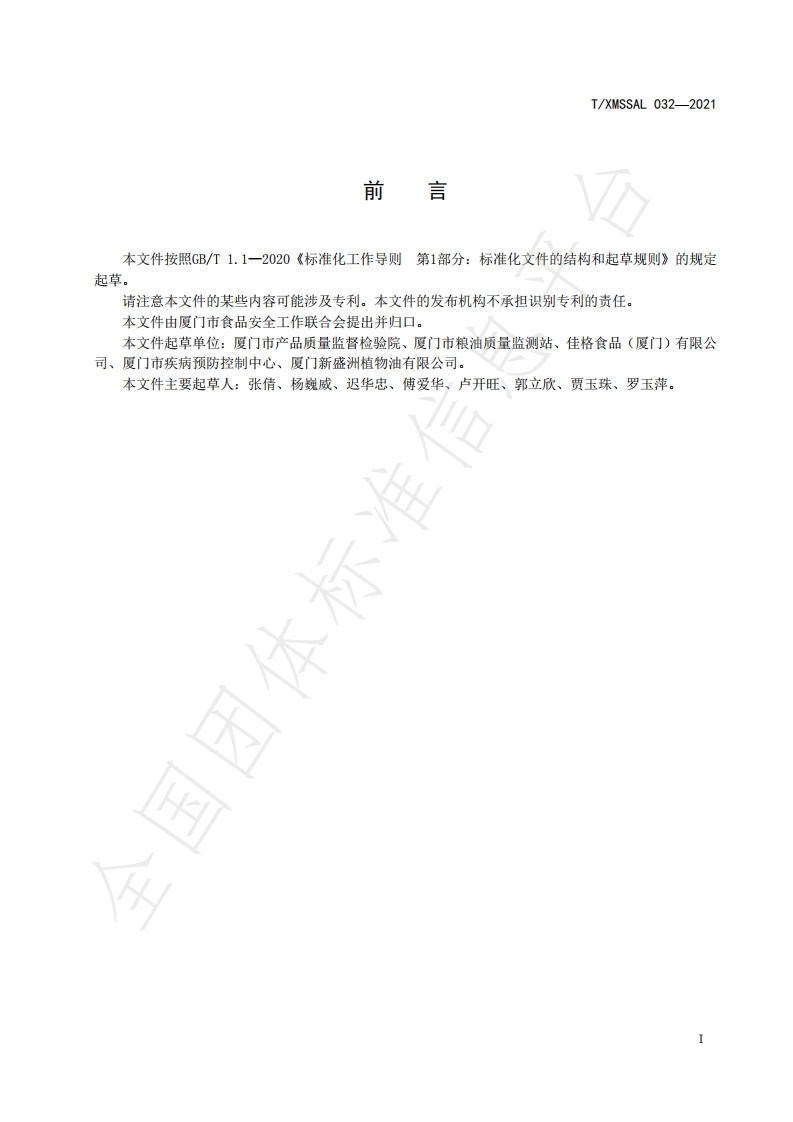 T/XMSSAL 032—2021

前　言

本文件按照GB/T 1.1—2020《标准化工作导则　第1部分：标准化文件的结构和起草规则》的规定起草。

请注意本文件的某些内容可能涉及专利。本文件的发布机构不承担识别专利的责任。

本文件由厦门市食品安全工作联合会提出并归口。

本文件起草单位：厦门市产品质量监督检验院、厦门市粮油质量监测站、佳格食品（厦门）有限公司、厦门市疾病预防控制中心、厦门新盛洲植物油有限公司。

本文件主要起草人：张倩、杨巍威、迟华忠、傅爱华、卢开旺、郭立欣、贾玉珠、罗玉萍。

全国团体标准信息平台

I